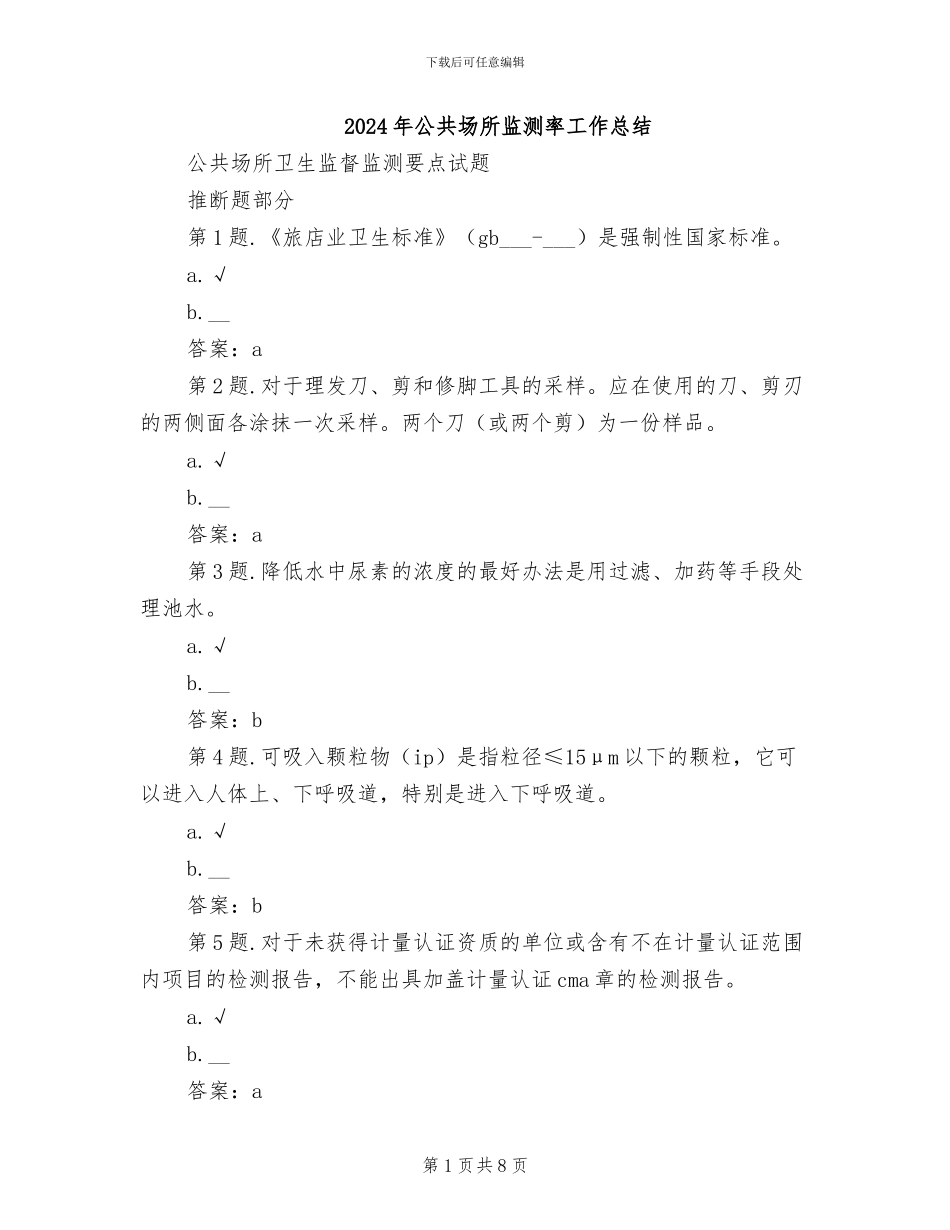 下载后可任意编辑

2024年公共场所监测率工作总结

公共场所卫生监督监测要点试题

推断题部分

第1题.《旅店业卫生标准》（gb___-___）是强制性国家标准。

a. √

b. __

答案：a

第2题.对于理发刀、剪和修脚工具的采样。应在使用的刀、剪刃的两侧面各涂抹一次采样。两个刀（或两个剪）为一份样品。

a. √

b. __

答案：a

第3题.降低水中尿素的浓度的最好办法是用过滤、加药等手段处理池水。

a. √

b. __

答案：b

第4题.可吸入颗粒物（ip）是指粒径≤15μm以下的颗粒，它可以进入人体上、下呼吸道，特别是进入下呼吸道。

a. √

b. __

答案：b

第5题.对于未获得计量认证资质的单位或含有不在计量认证范围内项目的检测报告，不能出具加盖计量认证cma章的检测报告。

a. √

b. __

答案：a

第1页共8页